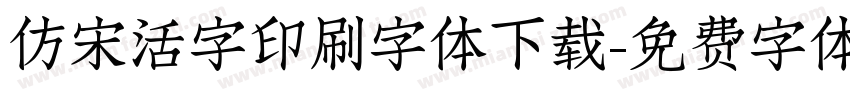 仿宋活字印刷字体下载-免费字体